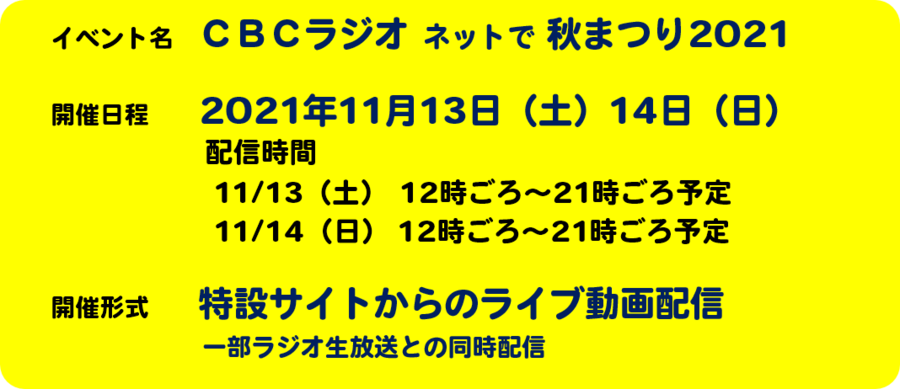 イベント名　ＣＢＣラジオ ネットで 秋まつり2021

開催日程　2021年11月13日（土）14日（日）
配信時間
11/13（土） 12時ごろ～21時ごろ予定
11/14（日） 12時ごろ～21時ごろ予定

開催形式　特設サイトからのライブ動画配信
一部ラジオ生放送との同時配信